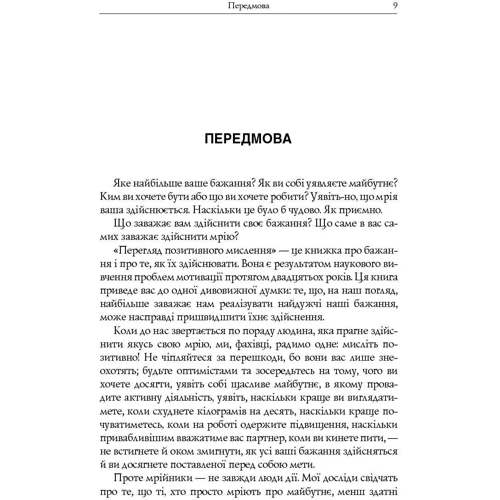 Передмова 9

ПЕРЕДМОВА

Яке найбільше ваше бажання? Як ви собі уявляєте майбутнє? Ким ви хочете бути або що ви хочете робити? Уявіть-но, що мрія ваша здійснюється. Наскільки це було б чудово. Як приємно.

Що заважає вам здійснити своє бажання? Що саме в вас самих заважає здійснити мрію?

«Перегляд позитивного мислення» — це книжка про бажання і про те, як їх здійснювати. Вона є результатом наукового вивчення проблем мотивації протягом двадцятьох років. Ця книга приведе вас до одної дивовижної думки: те, що, на наш погляд, найбільше заважає нам реалізувати найдужчі наші бажання, може насправді пришвидшити їхнє здійснення.

Коли до нас звертається по пораду людина, яка прагне здійснити якусь свою мрію, ми, фахівці, радимо одне: мисліть позитивно! Не чіпляйтеся за перешкоди, бо вони вас лише знеохотять; будьте оптимістами та зосередьтесь на тому, чого ви хочете досягти, уявіть собі щасливе майбутнє, в якому провадите активну діяльність, уявіть, наскільки краще ви виглядатимете, коли схуднете кілограмів на десять, наскільки краще почуватиметесь, коли на роботі одержите підвищення, наскільки привабливішим вважатиме вас партнер, коли ви кинете пити, — не встигнете й оком змигнути, як усі ваші бажання здійсняться й ви досягнете поставленої перед собою мети.

Проте мрійники — не завжди люди дії. Мої досліди свідчать про те, що ті, хто просто мріють про майбутнє, менш здатні